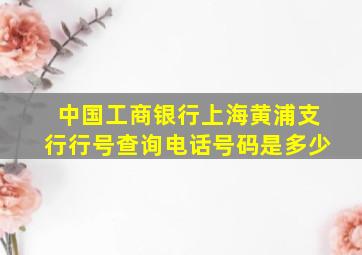 中国工商银行上海黄浦支行行号查询电话号码是多少